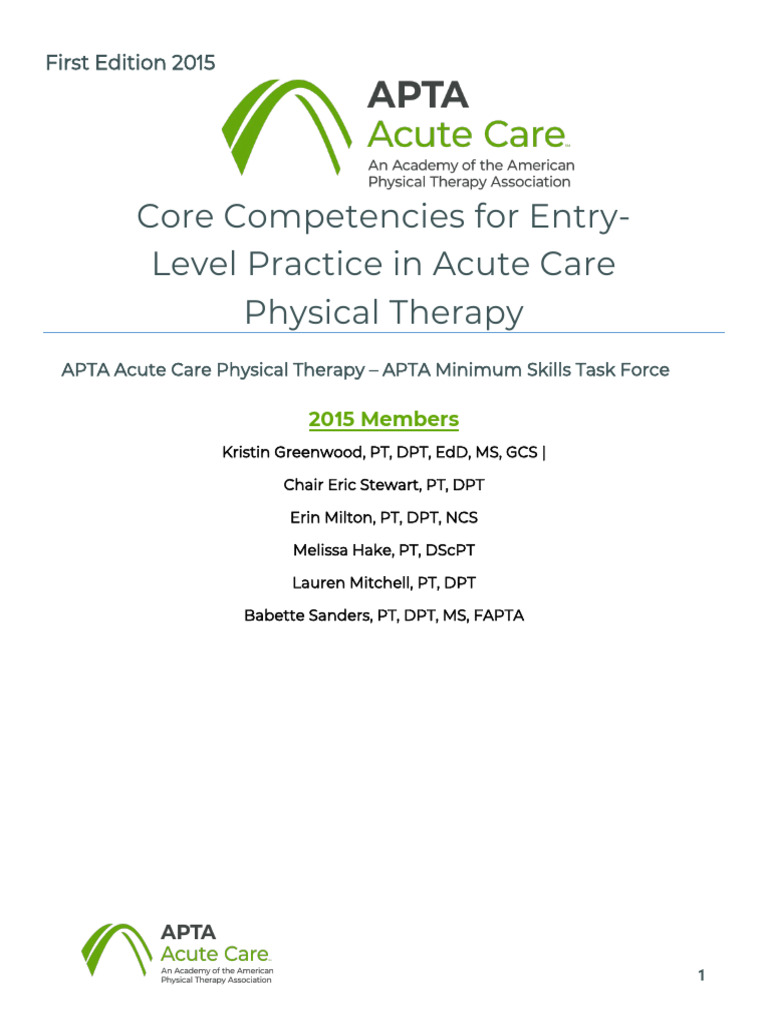 First Edition 2015

APTA
Acute Care™
An Academy of the American Physical Therapy Association

Core Competencies for Entry-Level Practice in Acute Care Physical Therapy

APTA Acute Care Physical Therapy – APTA Minimum Skills Task Force

2015 Members

Kristin Greenwood, PT, DPT, EdD, MS, GCS |

Chair Eric Stewart, PT, DPT

Erin Milton, PT, DPT, NCS

Melissa Hake, PT, DScPT

Lauren Mitchell, PT, DPT

Babette Sanders, PT, DPT, MS, FAPTA

APTA
Acute Care™
An Academy of the American Physical Therapy Association

1